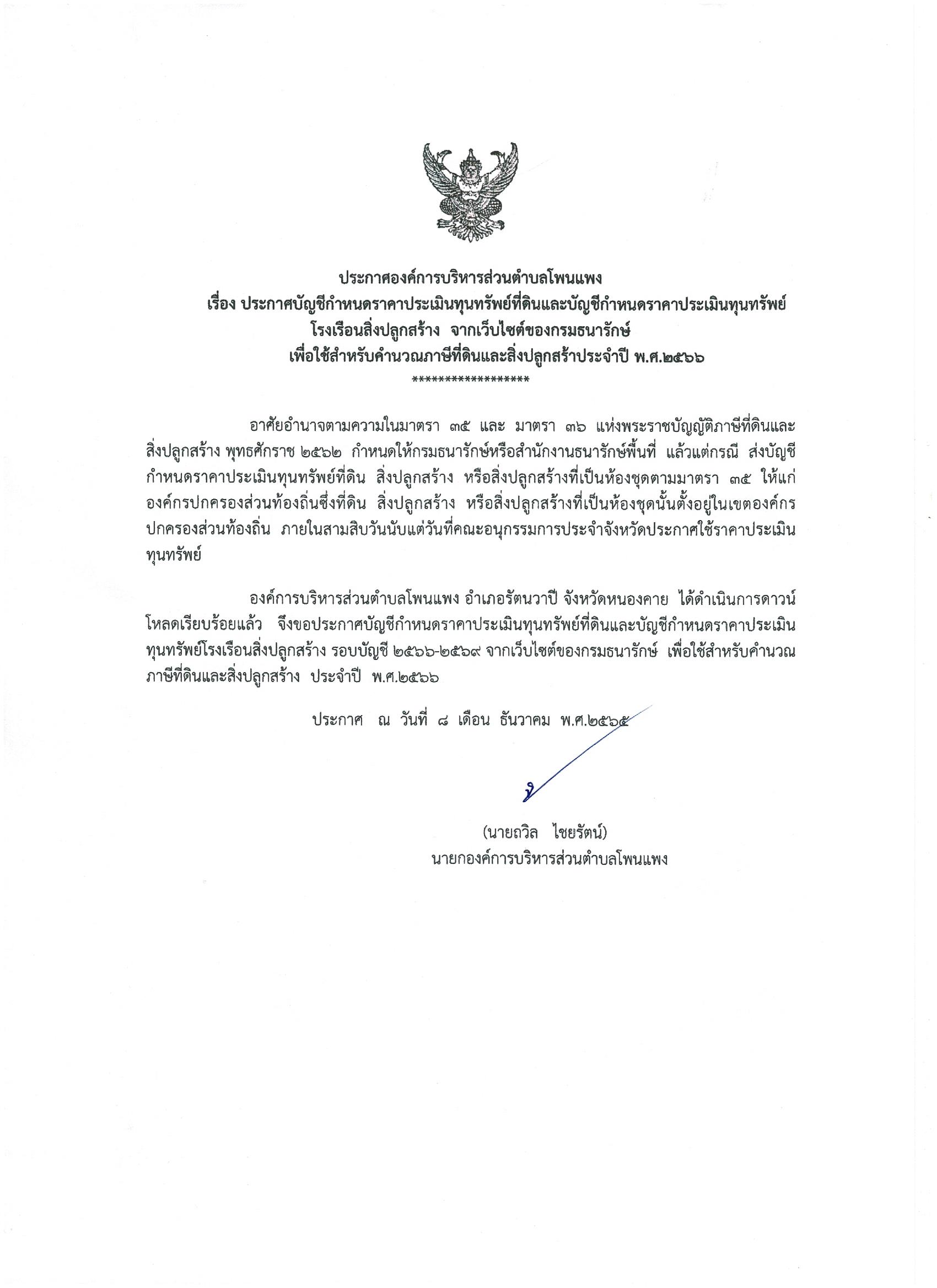 ประกาศองค์การบริหารส่วนตำบลโพนแพง
เรื่อง ประกาศบัญชีกำหนดราคาประเมินทุนทรัพย์ที่ดินและบัญชีกำหนดราคาประเมินทุนทรัพย์ โรงเรือนสิ่งปลูกสร้าง จากเว็บไซต์ของกรมธนารักษ์
เพื่อใช้สำหรับคำนวณภาษีที่ดินและสิ่งปลูกสร้าประจำปี พ.ศ.๒๕๖๖
******************

อาศัยอำนาจตามความในมาตรา ๓๕ และ มาตรา ๓๖ แห่งพระราชบัญญัติภาษีที่ดินและสิ่งปลูกสร้าง พุทธศักราช ๒๕๖๒ กำหนดให้กรมธนารักษ์หรือสำนักงานธนารักษ์พื้นที่ แล้วแต่กรณี ส่งบัญชีกำหนดราคาประเมินทุนทรัพย์ที่ดิน สิ่งปลูกสร้าง หรือสิ่งปลูกสร้างที่เป็นห้องชุดตามมาตรา ๓๕ ให้แก่องค์กรปกครองส่วนท้องถิ่นซึ่งที่ดิน สิ่งปลูกสร้าง หรือสิ่งปลูกสร้างที่เป็นห้องชุดนั้นตั้งอยู่ในเขตองค์กรปกครองส่วนท้องถิ่น ภายในสามสิบวันนับแต่วันที่คณะอนุกรรมการประจำจังหวัดประกาศใช้ราคาประเมินทุนทรัพย์

องค์การบริหารส่วนตำบลโพนแพง อำเภอรัตนวาปี จังหวัดหนองคาย ได้ดำเนินการดาวน์โหลดเรียบร้อยแล้ว จึงขอประกาศบัญชีกำหนดราคาประเมินทุนทรัพย์ที่ดินและบัญชีกำหนดราคาประเมินทุนทรัพย์โรงเรือนสิ่งปลูกสร้าง รอบบัญชี ๒๕๖๖-๒๕๖๙ จากเว็บไซต์ของกรมธนารักษ์ เพื่อใช้สำหรับคำนวณภาษีที่ดินและสิ่งปลูกสร้าง ประจำปี พ.ศ.๒๕๖๖

ประกาศ ณ วันที่ ๘ เดือน ธันวาคม พ.ศ.๒๕๖๕

(นายถวิล ไชยรัตน์)
นายกองค์การบริหารส่วนตำบลโพนแพง